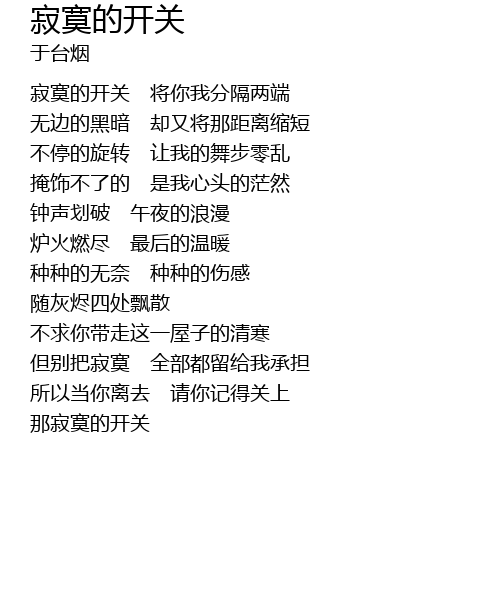 寂寞的开关
于台烟

寂寞的开关 将你我分隔两端
无边的黑暗 却又将那距离缩短
不停的旋转 让我的舞步零乱
掩饰不了的 是我心头的茫然
钟声划破 午夜的浪漫
炉火燃尽 最后的温暖
种种的无奈 种种的伤感
随灰烬四处飘散
不求你带走这一屋子的清寒
但别把寂寞 全部都留给我承担
所以当你离去 请你记得关上
那寂寞的开关